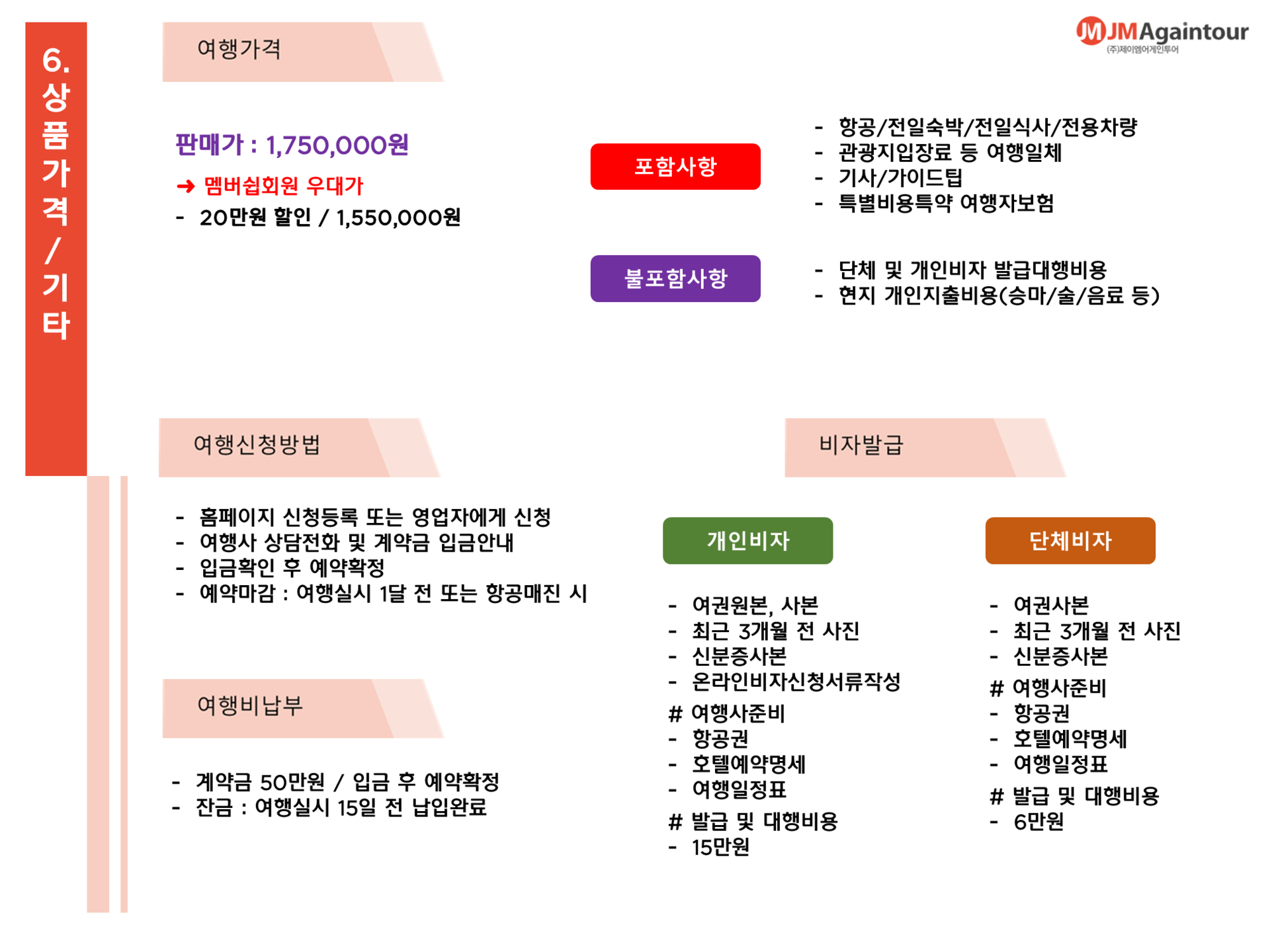 6. 상품가격/기타

JMAgaintour
(주)제이엠어게인투어

여행가격

판매가 : 1,750,000원
➜ 멤버쉽회원 우대가
- 20만원 할인 / 1,550,000원

포함사항

- 항공/전일숙박/전일식사/전용차량
- 관광지입장료 등 여행일체
- 기사/가이드팁
- 특별비용특약 여행자보험

불포함사항

- 단체 및 개인비자 발급대행비용
- 현지 개인지출비용(승마/술/음료 등)

여행신청방법

- 홈페이지 신청등록 또는 영업자에게 신청
- 여행사 상담전화 및 계약금 입금안내
- 입금확인 후 예약확정
- 예약마감 : 여행실시 1달 전 또는 항공매진 시

여행비납부

- 계약금 50만원 / 입금 후 예약확정
- 잔금 : 여행실시 15일 전 납입완료

비자발급

개인비자

- 여권원본, 사본
- 최근 3개월 전 사진
- 신분증사본
- 온라인비자신청서류작성
# 여행사준비
- 항공권
- 호텔예약명세
- 여행일정표
# 발급 및 대행비용
- 15만원

단체비자

- 여권사본
- 최근 3개월 전 사진
- 신분증사본
# 여행사준비
- 항공권
- 호텔예약명세
- 여행일정표
# 발급 및 대행비용
- 6만원